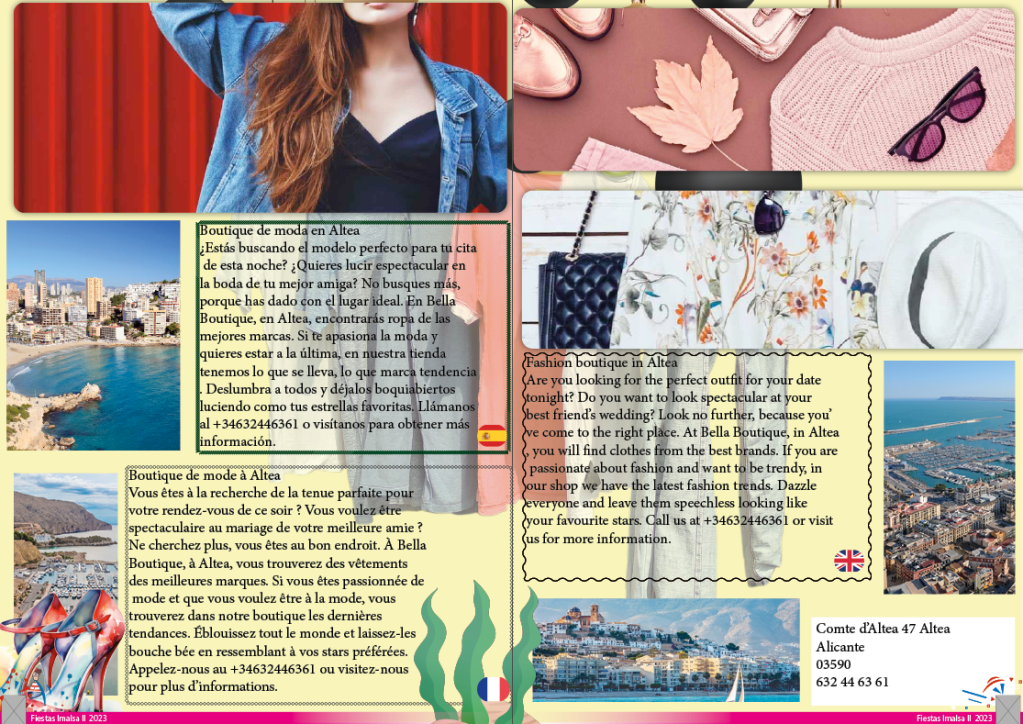 Boutique de moda en Altea
¿Estás buscando el modelo perfecto para tu cita de esta noche? ¿Quieres lucir espectacular en la boda de tu mejor amiga? No busques más, porque has dado con el lugar ideal. En Bella Boutique, en Altea, encontrarás ropa de las mejores marcas. Si te apasiona la moda y quieres estar a la última, en nuestra tienda tenemos lo que se lleva, lo que marca tendencia . Deslumbra a todos y déjalos boquiabiertos luciendo como tus estrellas favoritas. Llámanos al +34632446361 o visítanos para obtener más información.

Boutique de mode à Altea
Vous êtes à la recherche de la tenue parfaite pour votre rendez-vous de ce soir ? Vous voulez être spectaculaire au mariage de votre meilleure amie ? Ne cherchez plus, vous êtes au bon endroit. À Bella Boutique, à Altea, vous trouverez des vêtements des meilleures marques. Si vous êtes passionnée de mode et que vous voulez être à la mode, vous trouverez dans notre boutique les dernières tendances. Éblouissez tout le monde et laissez-les bouche bée en ressemblant à vos stars préférées. Appelez-nous au +34632446361 ou visitez-nous pour plus d'informations.

Fashion boutique in Altea
Are you looking for the perfect outfit for your date tonight? Do you want to look spectacular at your best friend's wedding? Look no further, because you've come to the right place. At Bella Boutique, in Altea , you will find clothes from the best brands. If you are passionate about fashion and want to be trendy, in our shop we have the latest fashion trends. Dazzle everyone and leave them speechless looking like your favourite stars. Call us at +34632446361 or visit us for more information.

Comte d'Altea 47 Altea
Alicante
03590
632 44 63 61

Fiestas Imalsa II 2023

Fiestas Imalsa II 2023